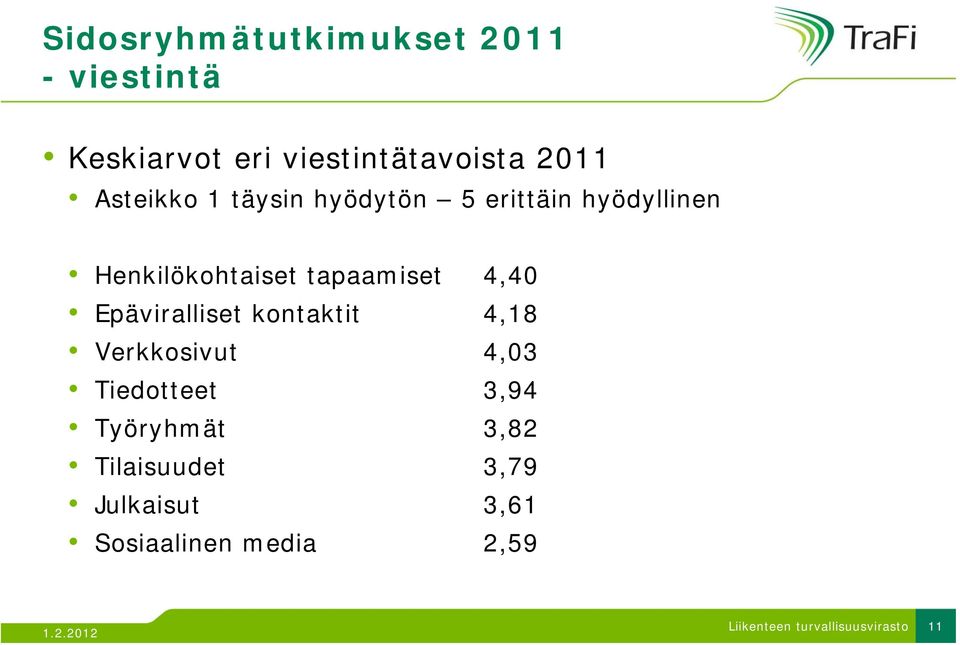 Sidosryhmätutkimukset 2011
- viestintä

TraFi

• Keskiarvot eri viestintätavoista 2011
• Asteikko 1 täysin hyödytön – 5 erittäin hyödyllinen

• Henkilökohtaiset tapaamiset 4,40
• Epäviralliset kontaktit 4,18
• Verkkosivut 4,03
• Tiedotteet 3,94
• Työryhmät 3,82
• Tilaisuudet 3,79
• Julkaisut 3,61
• Sosiaalinen media 2,59

1.2.2012

Liikenteen turvallisuusvirasto 11